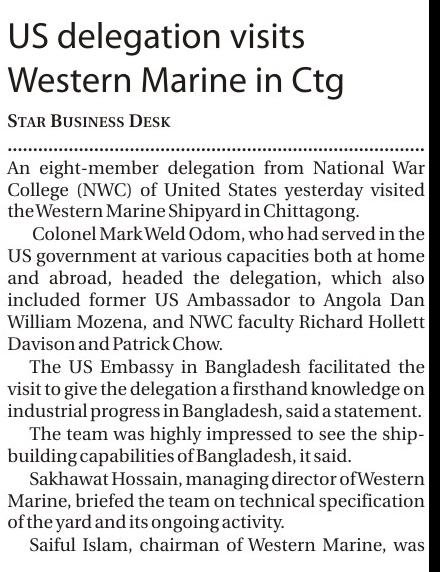 US delegation visits Western Marine in Ctg

STAR BUSINESS DESK

An eight-member delegation from National War College (NWC) of United States yesterday visited the Western Marine Shipyard in Chittagong.

Colonel Mark Weld Odom, who had served in the US government at various capacities both at home and abroad, headed the delegation, which also included former US Ambassador to Angola Dan William Mozena, and NWC faculty Richard Hollett Davison and Patrick Chow.

The US Embassy in Bangladesh facilitated the visit to give the delegation a firsthand knowledge on industrial progress in Bangladesh, said a statement.

The team was highly impressed to see the shipbuilding capabilities of Bangladesh, it said.

Sakhawat Hossain, managing director of Western Marine, briefed the team on technical specification of the yard and its ongoing activity.

Saiful Islam, chairman of Western Marine, was